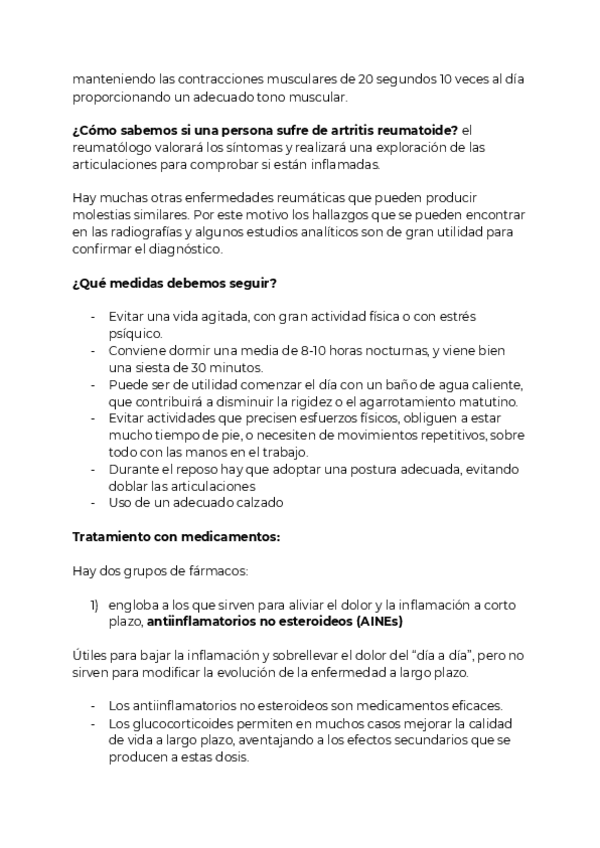 manteniendo las contracciones musculares de 20 segundos 10 veces al día proporcionando un adecuado tono muscular.

¿Cómo sabemos si una persona sufre de artritis reumatoide? el reumatólogo valorará los síntomas y realizará una exploración de las articulaciones para comprobar si están inflamadas.

Hay muchas otras enfermedades reumáticas que pueden producir molestias similares. Por este motivo los hallazgos que se pueden encontrar en las radiografías y algunos estudios analíticos son de gran utilidad para confirmar el diagnóstico.

¿Qué medidas debemos seguir?

- Evitar una vida agitada, con gran actividad física o con estrés psíquico.
- Conviene dormir una media de 8-10 horas nocturnas, y viene bien una siesta de 30 minutos.
- Puede ser de utilidad comenzar el día con un baño de agua caliente, que contribuirá a disminuir la rigidez o el agarrotamiento matutino.
- Evitar actividades que precisen esfuerzos físicos, obliguen a estar mucho tiempo de pie, o necesiten de movimientos repetitivos, sobre todo con las manos en el trabajo.
- Durante el reposo hay que adoptar una postura adecuada, evitando doblar las articulaciones
- Uso de un adecuado calzado

Tratamiento con medicamentos:

Hay dos grupos de fármacos:

1) engloba a los que sirven para aliviar el dolor y la inflamación a corto plazo, antiinflamatorios no esteroideos (AINEs)

Útiles para bajar la inflamación y sobrellevar el dolor del "día a día", pero no sirven para modificar la evolución de la enfermedad a largo plazo.

- Los antiinflamatorios no esteroideos son medicamentos eficaces.
- Los glucocorticoides permiten en muchos casos mejorar la calidad de vida a largo plazo, aventajando a los efectos secundarios que se producen a estas dosis.